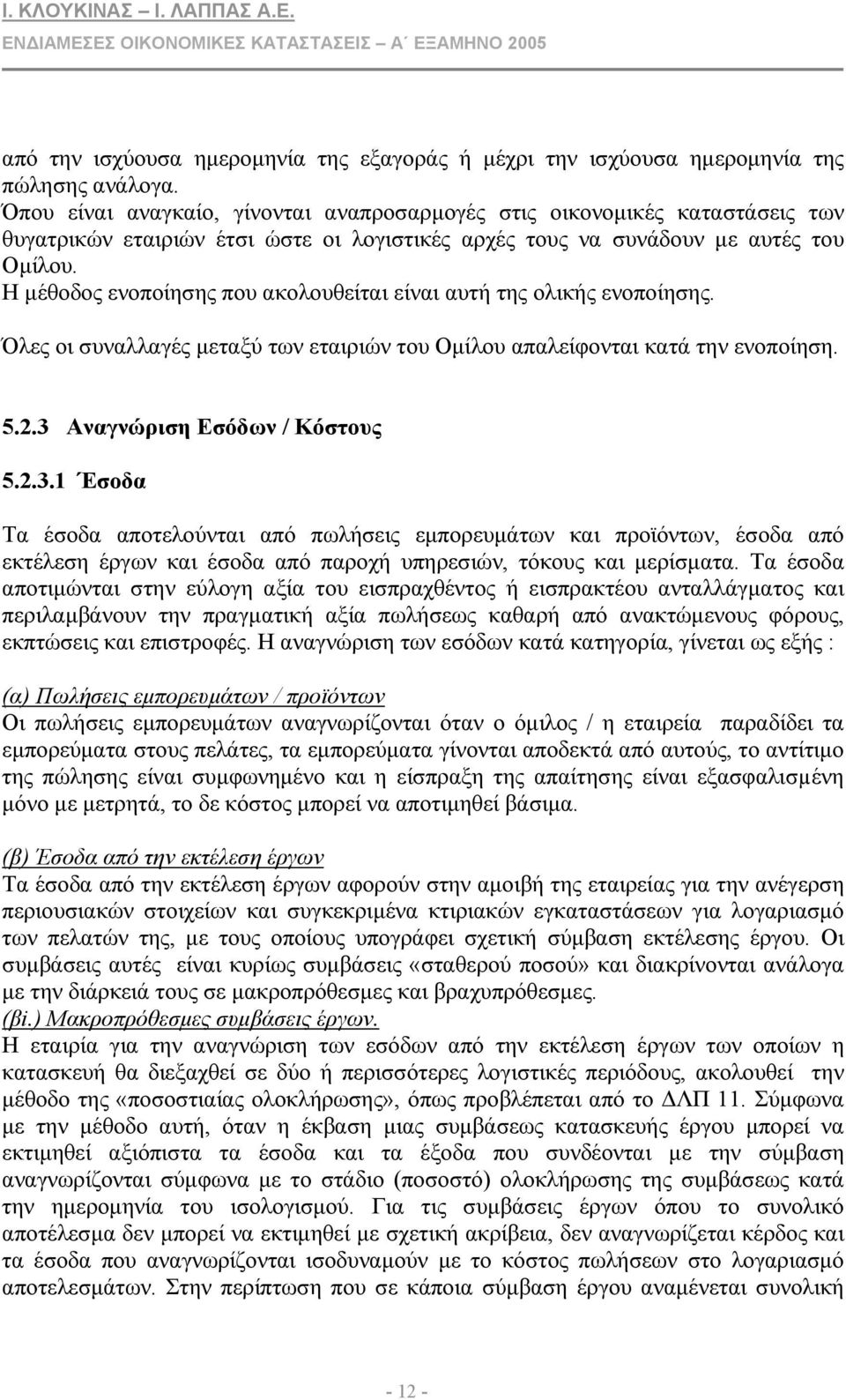 Ι. ΚΛΟΥΚΙΝΑΣ – Ι. ΛΑΠΠΑΣ Α.Ε.
ΕΝΔΙΑΜΕΣΕΣ ΟΙΚΟΝΟΜΙΚΕΣ ΚΑΤΑΣΤΑΣΕΙΣ – Α΄ ΕΞΑΜΗΝΟ 2005

από την ισχύουσα ημερομηνία της εξαγοράς ή μέχρι την ισχύουσα ημερομηνία της πώλησης ανάλογα.
Όπου είναι αναγκαίο, γίνονται αναπροσαρμογές στις οικονομικές καταστάσεις των θυγατρικών εταιριών έτσι ώστε οι λογιστικές αρχές τους να συνάδουν με αυτές του Ομίλου.
Η μέθοδος ενοποίησης που ακολουθείται είναι αυτή της ολικής ενοποίησης.
Όλες οι συναλλαγές μεταξύ των εταιριών του Ομίλου απαλείφονται κατά την ενοποίηση.

5.2.3 Αναγνώριση Εσόδων / Κόστους

5.2.3.1 Έσοδα

Τα έσοδα αποτελούνται από πωλήσεις εμπορευμάτων και προϊόντων, έσοδα από εκτέλεση έργων και έσοδα από παροχή υπηρεσιών, τόκους και μερίσματα. Τα έσοδα αποτιμώνται στην εύλογη αξία του εισπραχθέντος ή εισπρακτέου ανταλλάγματος και περιλαμβάνουν την πραγματική αξία πωλήσεως καθαρή από ανακτώμενους φόρους, εκπτώσεις και επιστροφές. Η αναγνώριση των εσόδων κατά κατηγορία, γίνεται ως εξής :

(α) Πωλήσεις εμπορευμάτων / προϊόντων
Οι πωλήσεις εμπορευμάτων αναγνωρίζονται όταν ο όμιλος / η εταιρεία παραδίδει τα εμπορεύματα στους πελάτες, τα εμπορεύματα γίνονται αποδεκτά από αυτούς, το αντίτιμο της πώλησης είναι συμφωνημένο και η είσπραξη της απαίτησης είναι εξασφαλισμένη μόνο με μετρητά, το δε κόστος μπορεί να αποτιμηθεί βάσιμα.

(β) Έσοδα από την εκτέλεση έργων
Τα έσοδα από την εκτέλεση έργων αφορούν στην αμοιβή της εταιρείας για την ανέγερση περιουσιακών στοιχείων και συγκεκριμένα κτιριακών εγκαταστάσεων για λογαριασμό των πελατών της, με τους οποίους υπογράφει σχετική σύμβαση εκτέλεσης έργου. Οι συμβάσεις αυτές είναι κυρίως συμβάσεις «σταθερού ποσού» και διακρίνονται ανάλογα με την διάρκειά τους σε μακροπρόθεσμες και βραχυπρόθεσμες.
(βi.) Μακροπρόθεσμες συμβάσεις έργων.
Η εταιρία για την αναγνώριση των εσόδων από την εκτέλεση έργων των οποίων η κατασκευή θα διεξαχθεί σε δύο ή περισσότερες λογιστικές περιόδους, ακολουθεί την μέθοδο της «ποσοστιαίας ολοκλήρωσης», όπως προβλέπεται από το ΔΛΠ 11. Σύμφωνα με την μέθοδο αυτή, όταν η έκβαση μιας συμβάσεως κατασκευής έργου μπορεί να εκτιμηθεί αξιόπιστα τα έσοδα και τα έξοδα που συνδέονται με την σύμβαση αναγνωρίζονται σύμφωνα με το στάδιο (ποσοστό) ολοκλήρωσης της συμβάσεως κατά την ημερομηνία του ισολογισμού. Για τις συμβάσεις έργων όπου το συνολικό αποτέλεσμα δεν μπορεί να εκτιμηθεί με σχετική ακρίβεια, δεν αναγνωρίζεται κέρδος και τα έσοδα που αναγνωρίζονται ισοδυναμούν με το κόστος πωλήσεων στο λογαριασμό αποτελεσμάτων. Στην περίπτωση που σε κάποια σύμβαση έργου αναμένεται συνολική

- 12 -